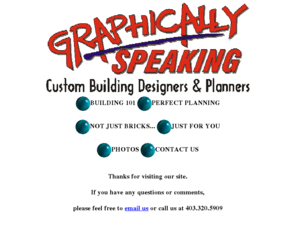 GRAPHICALLY SPEAKING

Custom Building Designers & Planners

BUILDING 101 PERFECT PLANNING

NOT JUST BRICKS... JUST FOR YOU

PHOTOS CONTACT US

Thanks for visiting our site.

If you have any questions or comments,

please feel free to email us or call us at 403.320.5909